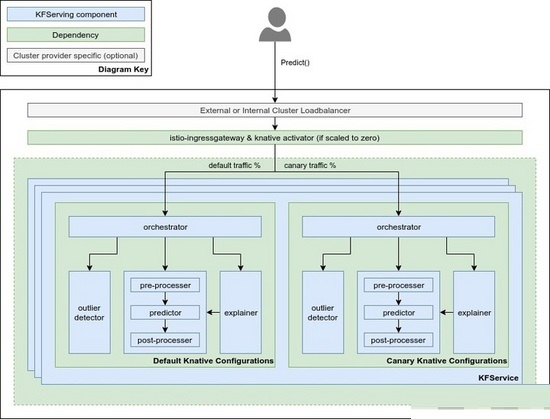 KFServing component
Dependency
Cluster provider specific (optional)
Diagram Key

Predict()

External or Internal Cluster Loadbalancer

istio-ingressgateway & knative activator (if scaled to zero)

default traffic %
canary traffic %

orchestrator
outlier detector
pre-processer
predictor
post-processer
explainer
Default Knative Configurations

orchestrator
outlier detector
pre-processer
predictor
post-processer
explainer
Canary Knative Configurations

KFService